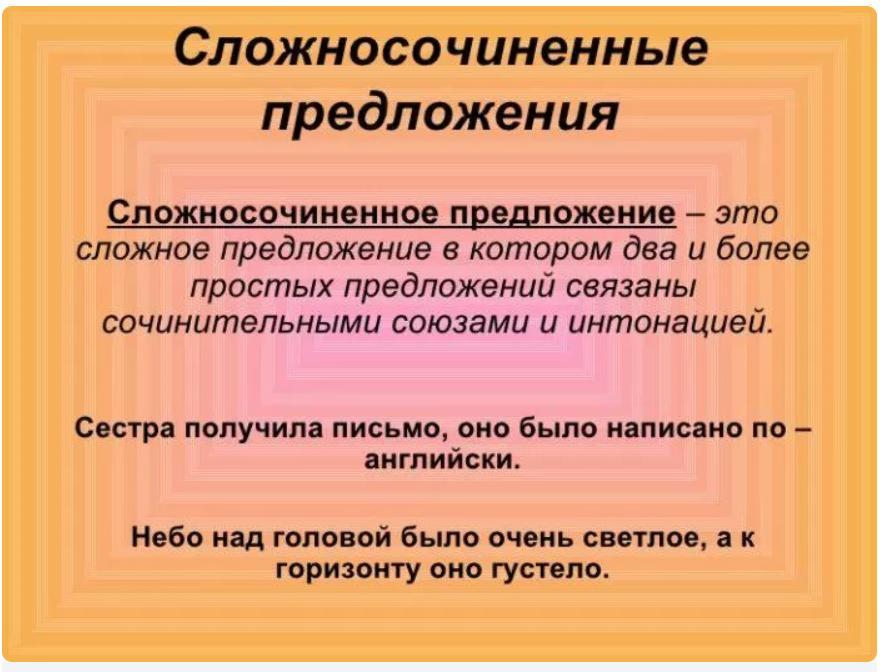 Сложносочиненные предложения

Сложносочиненное предложение – это сложное предложение в котором два и более простых предложений связаны сочинительными союзами и интонацией.

Сестра получила письмо, оно было написано по – английски.

Небо над головой было очень светлое, а к горизонту оно густело.